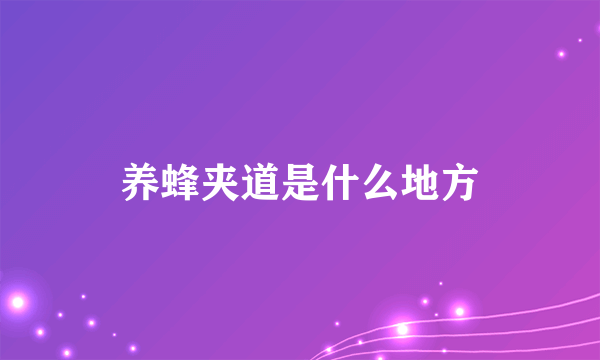 养蜂夹道是什么地方